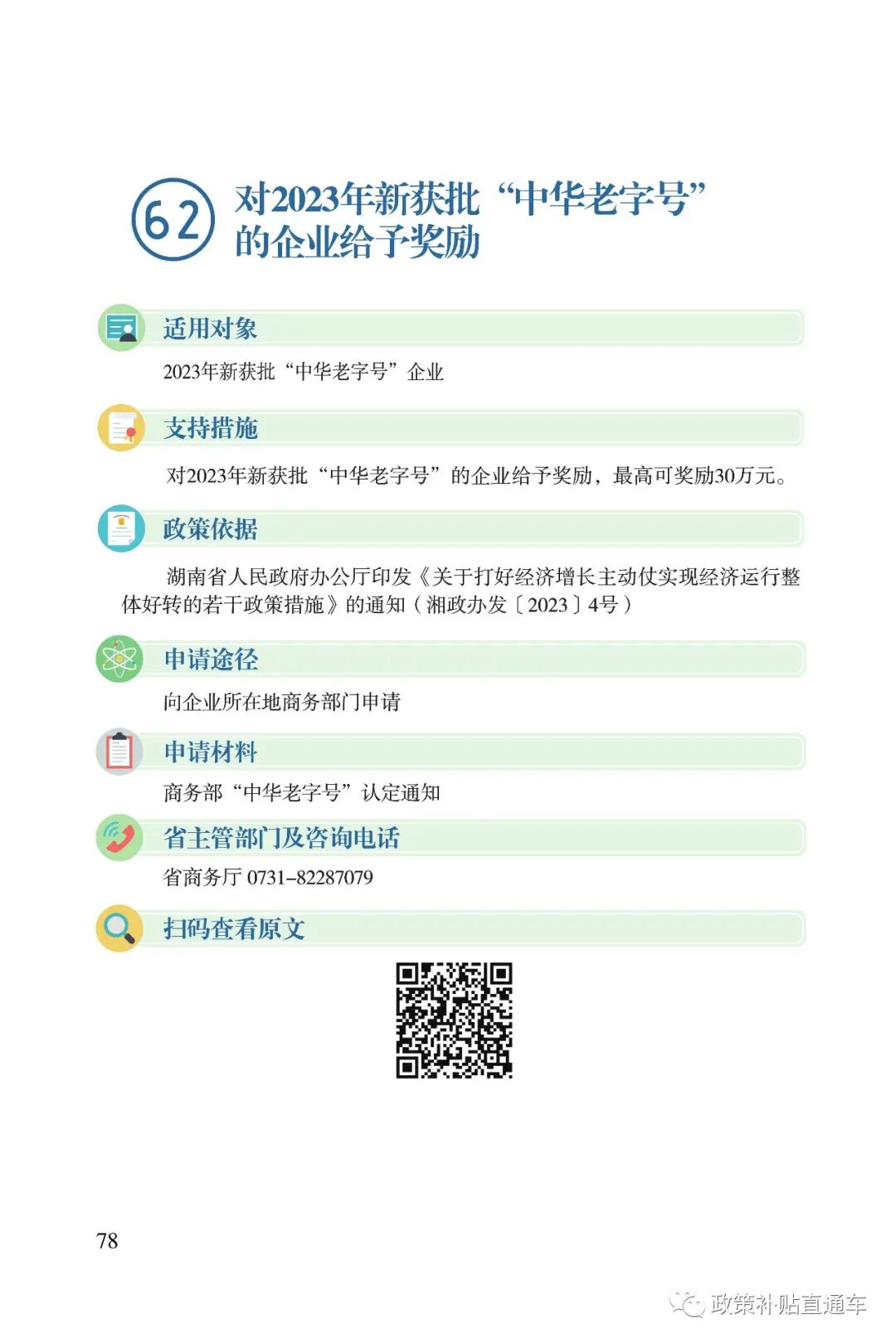 62 对2023年新获批“中华老字号”的企业给予奖励

适用对象

2023年新获批“中华老字号”企业

支持措施

对2023年新获批“中华老字号”的企业给予奖励，最高可奖励30万元。

政策依据

湖南省人民政府办公厅印发《关于打好经济增长主动仗实现经济运行整体好转的若干政策措施》的通知（湘政办发〔2023〕4号）

申请途径

向企业所在地商务部门申请

申请材料

商务部“中华老字号”认定通知

省主管部门及咨询电话

省商务厅 0731–82287079

扫码查看原文

78

政策补贴直通车